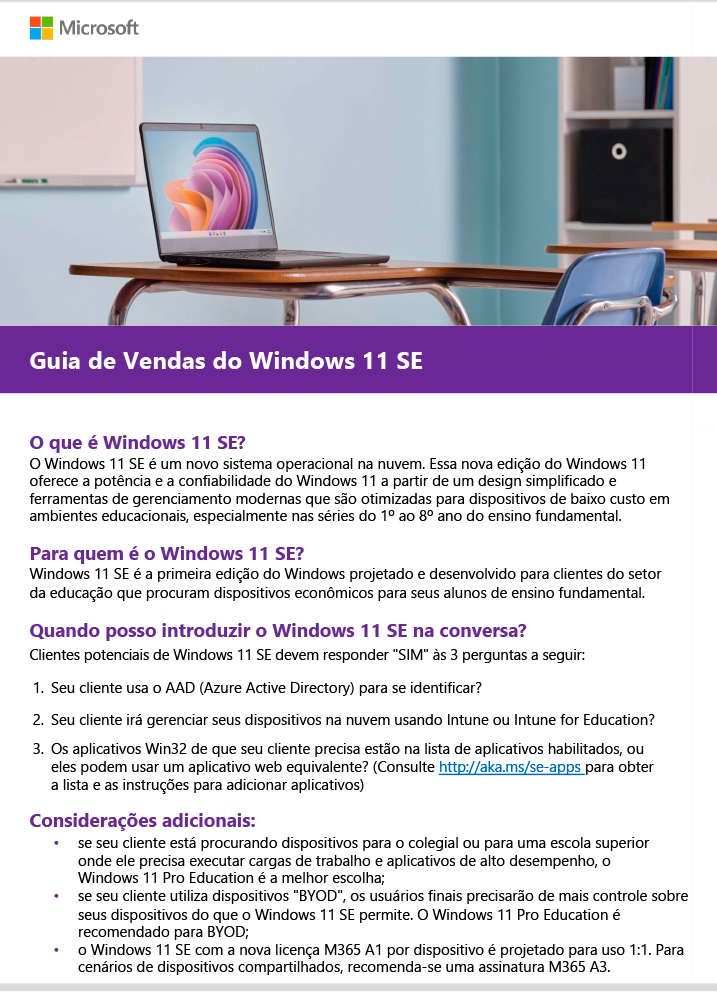 Microsoft

Guia de Vendas do Windows 11 SE

O que é Windows 11 SE?
O Windows 11 SE é um novo sistema operacional na nuvem. Essa nova edição do Windows 11 oferece a potência e a confiabilidade do Windows 11 a partir de um design simplificado e ferramentas de gerenciamento modernas que são otimizadas para dispositivos de baixo custo em ambientes educacionais, especialmente nas séries do 1º ao 8º ano do ensino fundamental.

Para quem é o Windows 11 SE?
Windows 11 SE é a primeira edição do Windows projetado e desenvolvido para clientes do setor da educação que procuram dispositivos econômicos para seus alunos de ensino fundamental.

Quando posso introduzir o Windows 11 SE na conversa?
Clientes potenciais de Windows 11 SE devem responder "SIM" às 3 perguntas a seguir:

1. Seu cliente usa o AAD (Azure Active Directory) para se identificar?

2. Seu cliente irá gerenciar seus dispositivos na nuvem usando Intune ou Intune for Education?

3. Os aplicativos Win32 de que seu cliente precisa estão na lista de aplicativos habilitados, ou eles podem usar um aplicativo web equivalente? (Consulte http://aka.ms/se-apps para obter a lista e as instruções para adicionar aplicativos)

Considerações adicionais:
• se seu cliente está procurando dispositivos para o colegial ou para uma escola superior onde ele precisa executar cargas de trabalho e aplicativos de alto desempenho, o Windows 11 Pro Education é a melhor escolha;
• se seu cliente utiliza dispositivos "BYOD", os usuários finais precisarão de mais controle sobre seus dispositivos do que o Windows 11 SE permite. O Windows 11 Pro Education é recomendado para BYOD;
• o Windows 11 SE com a nova licença M365 A1 por dispositivo é projetado para uso 1:1. Para cenários de dispositivos compartilhados, recomenda-se uma assinatura M365 A3.